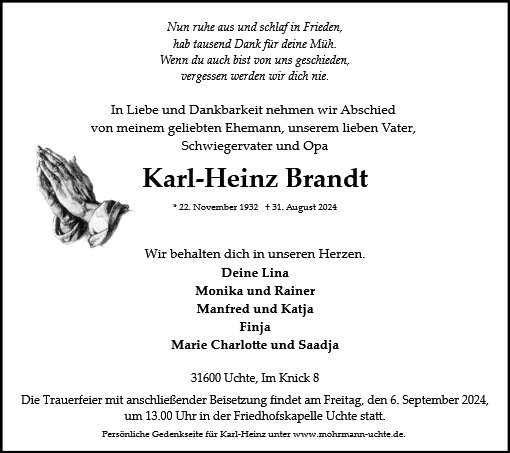 Nun ruhe aus und schlaf in Frieden,
hab tausend Dank für deine Müh.
Wenn du auch bist von uns geschieden,
vergessen werden wir dich nie.

In Liebe und Dankbarkeit nehmen wir Abschied
von meinem geliebten Ehemann, unserem lieben Vater,
Schwiegervater und Opa

Karl-Heinz Brandt

* 22. November 1932 † 31. August 2024

Wir behalten dich in unseren Herzen.

Deine Lina
Monika und Rainer
Manfred und Katja
Finja
Marie Charlotte und Saadja

31600 Uchte, Im Knick 8

Die Trauerfeier mit anschließender Beisetzung findet am Freitag, den 6. September 2024, um 13.00 Uhr in der Friedhofskapelle Uchte statt.

Persönliche Gedenkseite für Karl-Heinz unter www.mohrmann-uchte.de.